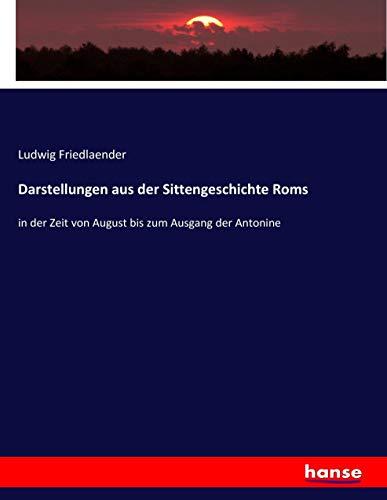 Ludwig Friedlaender

Darstellungen aus der Sittengeschichte Roms

in der Zeit von August bis zum Ausgang der Antonine

hanse